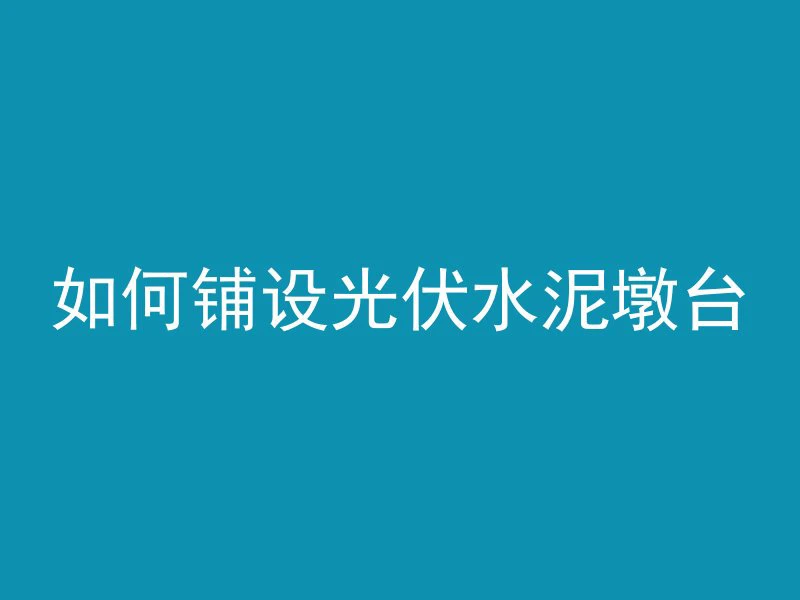 如何铺设光伏水泥墩台